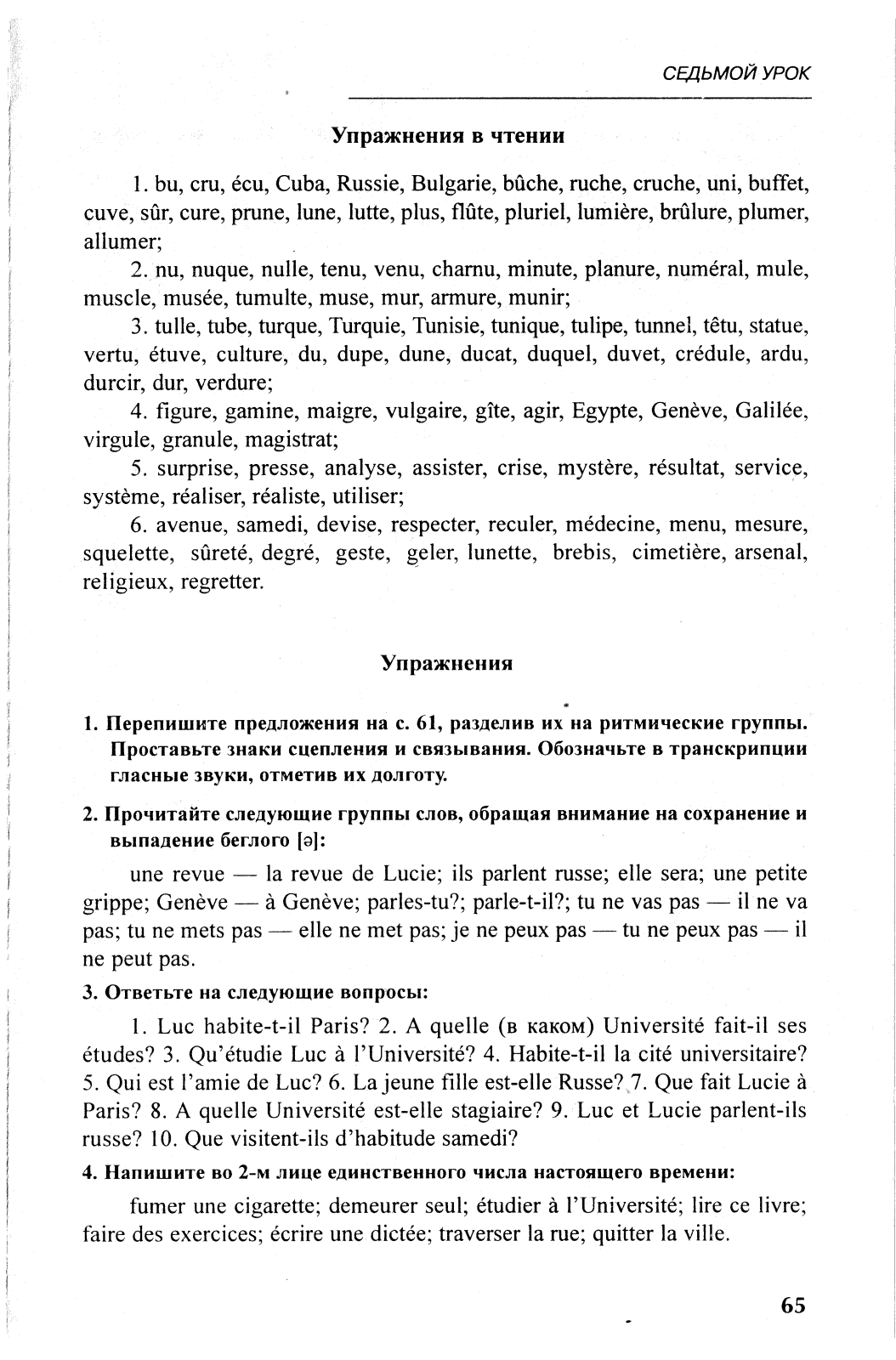 СЕДЬМОЙ УРОК

Упражнения в чтении

1. bu, cru, écu, Cuba, Russie, Bulgarie, bûche, ruche, cruche, uni, buffet, cuve, sûr, cure, prune, lune, lutte, plus, flûte, pluriel, lumière, brûlure, plumer, allumer;

2. nu, nuque, nulle, tenu, venu, charnu, minute, planure, numéral, mule, muscle, musée, tumulte, muse, mur, armure, munir;

3. tulle, tube, turque, Turquie, Tunisie, tunique, tulipe, tunnel, têtu, statue, vertu, étuve, culture, du, dupe, dune, ducat, duquel, duvet, crédule, ardu, durcir, dur, verdure;

4. figure, gamine, maigre, vulgaire, gîte, agir, Egypte, Genève, Galilée, virgule, granule, magistrat;

5. surprise, presse, analyse, assister, crise, mystère, résultat, service, système, réaliser, réaliste, utiliser;

6. avenue, samedi, devise, respecter, reculer, médecine, menu, mesure, squelette, sûreté, degré, geste, geler, lunette, brebis, cimetière, arsenal, religieux, regretter.

Упражнения

1. Перепишите предложения на с. 61, разделив их на ритмические группы. Проставьте знаки сцепления и связывания. Обозначьте в транскрипции гласные звуки, отметив их долготу.

2. Прочитайте следующие группы слов, обращая внимание на сохранение и выпадение беглого [ə]:

une revue — la revue de Lucie; ils parlent russe; elle sera; une petite grippe; Genève — à Genève; parles-tu?; parle-t-il?; tu ne vas pas — il ne va pas; tu ne mets pas — elle ne met pas; je ne peux pas — tu ne peux pas — il ne peut pas.

3. Ответьте на следующие вопросы:

1. Luc habite-t-il Paris? 2. A quelle (в каком) Université fait-il ses études? 3. Qu'étudie Luc à l'Université? 4. Habite-t-il la cité universitaire? 5. Qui est l'amie de Luc? 6. La jeune fille est-elle Russe? 7. Que fait Lucie à Paris? 8. A quelle Université est-elle stagiaire? 9. Luc et Lucie parlent-ils russe? 10. Que visitent-ils d'habitude samedi?

4. Напишите во 2-м лице единственного числа настоящего времени:

fumer une cigarette; demeurer seul; étudier à l'Université; lire ce livre; faire des exercices; écrire une dictée; traverser la rue; quitter la ville.

65